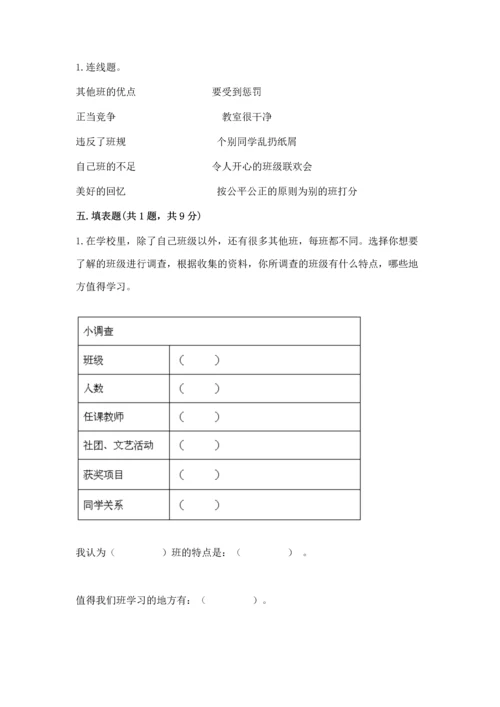 1. 连线题。

其他班的优点　　要受到惩罚

正当竞争　　教室很干净

违反了班规　　个别同学乱扔纸屑

自己班的不足　　令人开心的班级联欢会

美好的回忆　　按公平公正的原则为别的班打分

五. 填表题(共 1 题，共 9 分)

1. 在学校里，除了自己班级以外，还有很多其他班，每班都不同。选择你想要了解的班级进行调查，根据收集的资料，你所调查的班级有什么特点，哪些地方值得学习。

| 小调查 | |
|---|---|
| 班级 | （　　） |
| 人数 | （　　） |
| 任课教师 | （　　） |
| 社团、文艺活动 | （　　） |
| 获奖项目 | （　　） |
| 同学关系 | （　　） |

我认为（　　　）班的特点是：（　　　）。

值得我们班学习的地方有：（　　　）。